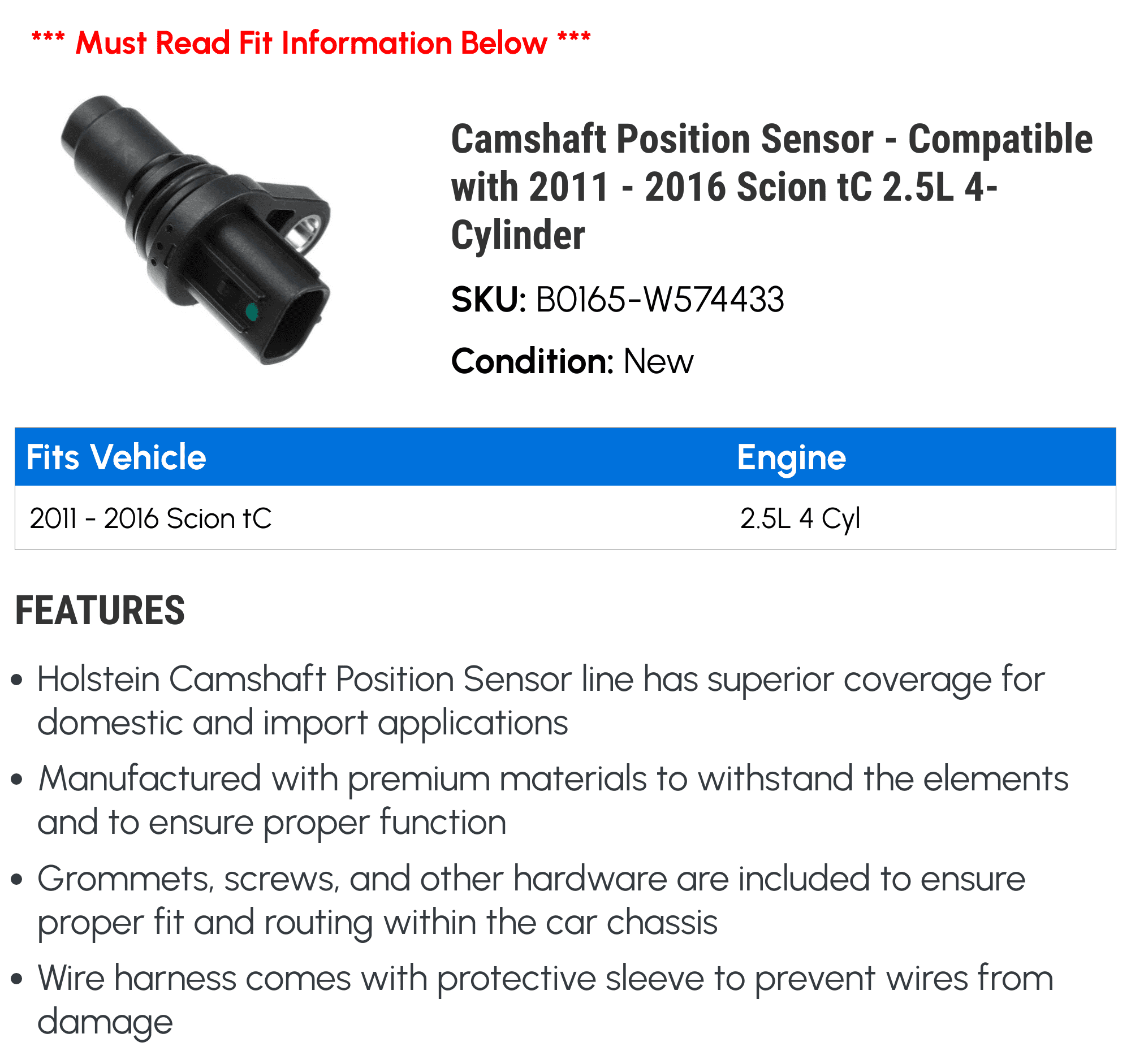 *** Must Read Fit Information Below ***

Camshaft Position Sensor - Compatible with 2011 - 2016 Scion tC 2.5L 4-Cylinder

SKU: B0165-W574433

Condition: New

| Fits Vehicle | Engine |
|---|---|
| 2011 - 2016 Scion tC | 2.5L 4 Cyl |

FEATURES

• Holstein Camshaft Position Sensor line has superior coverage for domestic and import applications

• Manufactured with premium materials to withstand the elements and to ensure proper function

• Grommets, screws, and other hardware are included to ensure proper fit and routing within the car chassis

• Wire harness comes with protective sleeve to prevent wires from damage